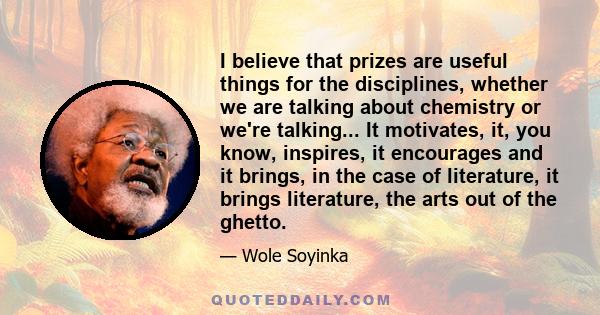 I believe that prizes are useful things for the disciplines, whether we are talking about chemistry or we're talking... It motivates, it, you know, inspires, it encourages and it brings, in the case of literature, it brings literature, the arts out of the ghetto.

— Wole Soyinka

QUOTEDDAILY.COM